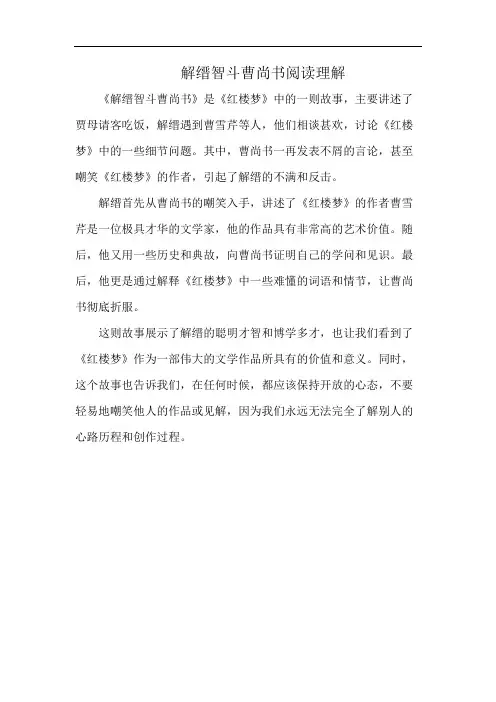 解缙智斗曹尚书阅读理解

《解缙智斗曹尚书》是《红楼梦》中的一则故事，主要讲述了贾母请客吃饭，解缙遇到曹雪芹等人，他们相谈甚欢，讨论《红楼梦》中的一些细节问题。其中，曹尚书一再发表不屑的言论，甚至嘲笑《红楼梦》的作者，引起了解缙的不满和反击。

解缙首先从曹尚书的嘲笑入手，讲述了《红楼梦》的作者曹雪芹是一位极具才华的文学家，他的作品具有非常高的艺术价值。随后，他又用一些历史和典故，向曹尚书证明自己的学问和见识。最后，他更是通过解释《红楼梦》中一些难懂的词语和情节，让曹尚书彻底折服。

这则故事展示了解缙的聪明才智和博学多才，也让我们看到了《红楼梦》作为一部伟大的文学作品所具有的价值和意义。同时，这个故事也告诉我们，在任何时候，都应该保持开放的心态，不要轻易地嘲笑他人的作品或见解，因为我们永远无法完全了解别人的心路历程和创作过程。